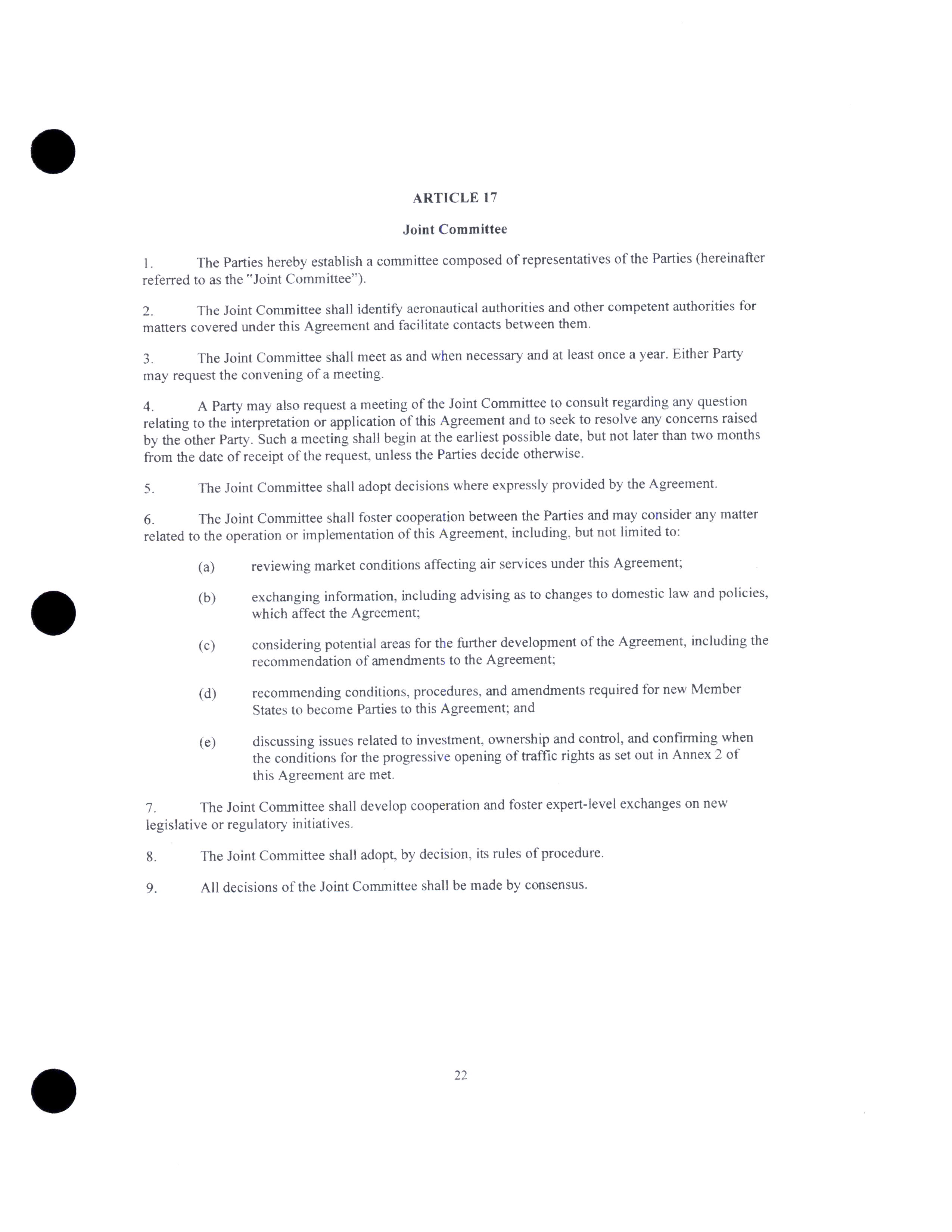 ARTICLE 17

Joint Committee

1. The Parties hereby establish a committee composed of representatives of the Parties (hereinafter referred to as the "Joint Committee").

2. The Joint Committee shall identify aeronautical authorities and other competent authorities for matters covered under this Agreement and facilitate contacts between them.

3. The Joint Committee shall meet as and when necessary and at least once a year. Either Party may request the convening of a meeting.

4. A Party may also request a meeting of the Joint Committee to consult regarding any question relating to the interpretation or application of this Agreement and to seek to resolve any concerns raised by the other Party. Such a meeting shall begin at the earliest possible date, but not later than two months from the date of receipt of the request, unless the Parties decide otherwise.

5. The Joint Committee shall adopt decisions where expressly provided by the Agreement.

6. The Joint Committee shall foster cooperation between the Parties and may consider any matter related to the operation or implementation of this Agreement, including, but not limited to:

(a) reviewing market conditions affecting air services under this Agreement;

(b) exchanging information, including advising as to changes to domestic law and policies, which affect the Agreement;

(c) considering potential areas for the further development of the Agreement, including the recommendation of amendments to the Agreement;

(d) recommending conditions, procedures, and amendments required for new Member States to become Parties to this Agreement; and

(e) discussing issues related to investment, ownership and control, and confirming when the conditions for the progressive opening of traffic rights as set out in Annex 2 of this Agreement are met.

7. The Joint Committee shall develop cooperation and foster expert-level exchanges on new legislative or regulatory initiatives.

8. The Joint Committee shall adopt, by decision, its rules of procedure.

9. All decisions of the Joint Committee shall be made by consensus.

22